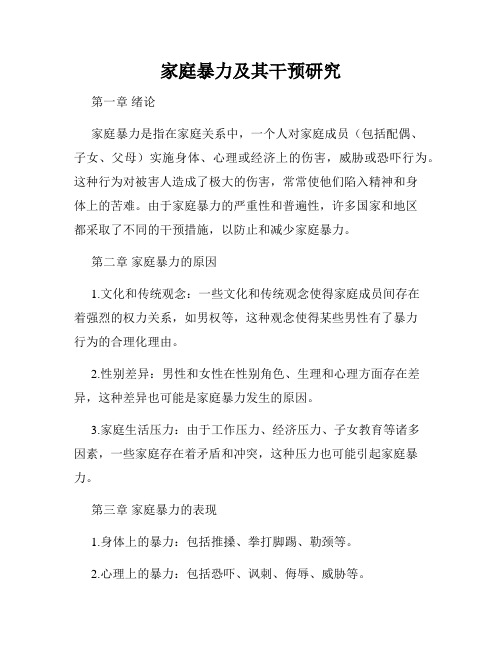 家庭暴力及其干预研究

第一章 绪论

家庭暴力是指在家庭关系中，一个人对家庭成员（包括配偶、子女、父母）实施身体、心理或经济上的伤害，威胁或恐吓行为。这种行为对被害人造成了极大的伤害，常常使他们陷入精神和身体上的苦难。由于家庭暴力的严重性和普遍性，许多国家和地区都采取了不同的干预措施，以防止和减少家庭暴力。

第二章 家庭暴力的原因

1.文化和传统观念：一些文化和传统观念使得家庭成员间存在着强烈的权力关系，如男权等，这种观念使得某些男性有了暴力行为的合理化理由。

2.性别差异：男性和女性在性别角色、生理和心理方面存在差异，这种差异也可能是家庭暴力发生的原因。

3.家庭生活压力：由于工作压力、经济压力、子女教育等诸多因素，一些家庭存在着矛盾和冲突，这种压力也可能引起家庭暴力。

第三章 家庭暴力的表现

1.身体上的暴力：包括推搡、拳打脚踢、勒颈等。

2.心理上的暴力：包括恐吓、讽刺、侮辱、威胁等。